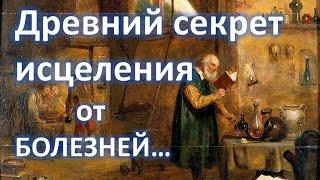 Древний секрет исцеления от БОЛЕЗНЕЙ...